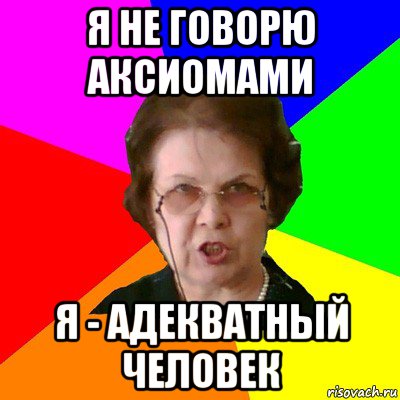 Я НЕ ГОВОРЮ АКСИОМАМИ

Я - АДЕКВАТНЫЙ ЧЕЛОВЕК

risovach.ru